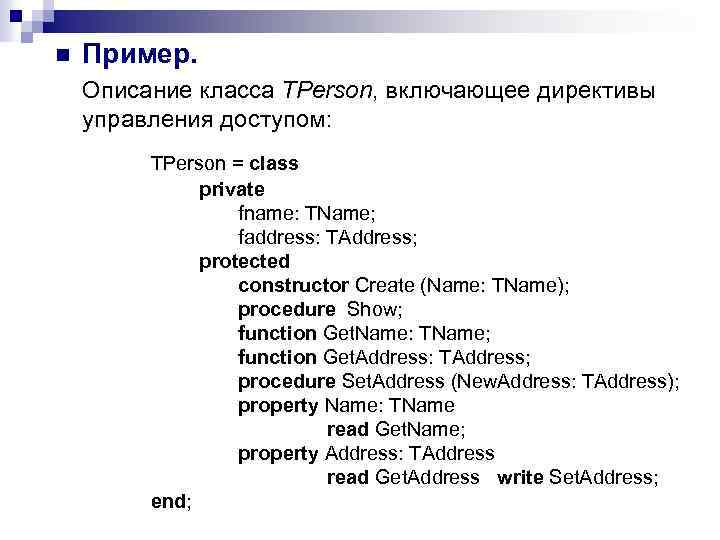 Пример.

Описание класса TPerson, включающее директивы управления доступом:

TPerson = class
private
fname: TName;
faddress: TAddress;
protected
constructor Create (Name: TName);
procedure Show;
function GetName: TName;
function GetAddress: TAddress;
procedure SetAddress (NewAddress: TAddress);
property Name: TName
read GetName;
property Address: TAddress
read GetAddress write SetAddress;
end;